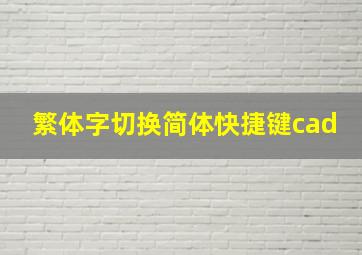 繁体字切换简体快捷键cad